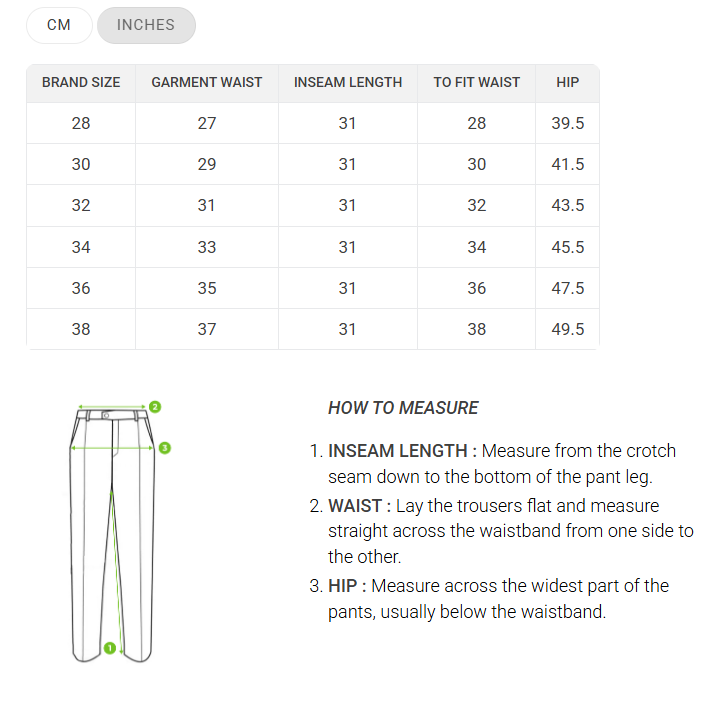 CM INCHES

| BRAND SIZE | GARMENT WAIST | INSEAM LENGTH | TO FIT WAIST | HIP |
|---|---|---|---|---|
| 28 | 27 | 31 | 28 | 39.5 |
| 30 | 29 | 31 | 30 | 41.5 |
| 32 | 31 | 31 | 32 | 43.5 |
| 34 | 33 | 31 | 34 | 45.5 |
| 36 | 35 | 31 | 36 | 47.5 |
| 38 | 37 | 31 | 38 | 49.5 |

2
3
1

HOW TO MEASURE

1. INSEAM LENGTH : Measure from the crotch seam down to the bottom of the pant leg.
2. WAIST : Lay the trousers flat and measure straight across the waistband from one side to the other.
3. HIP : Measure across the widest part of the pants, usually below the waistband.